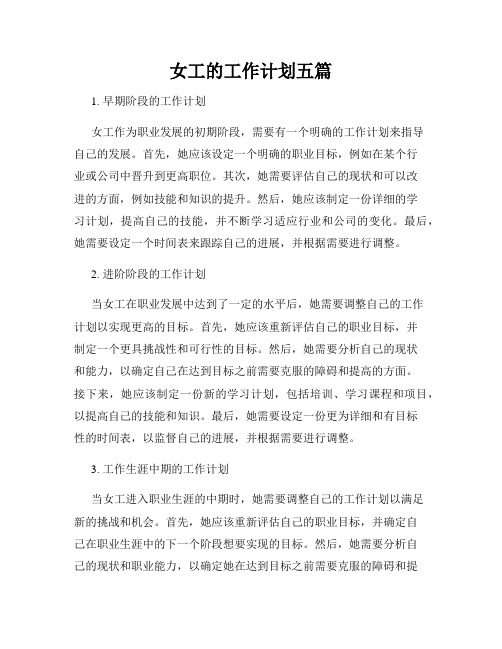 女工的工作计划五篇

1. 早期阶段的工作计划

女工作为职业发展的初期阶段，需要有一个明确的工作计划来指导自己的发展。首先，她应该设定一个明确的职业目标，例如在某个行业或公司中晋升到更高职位。其次，她需要评估自己的现状和可以改进的方面，例如技能和知识的提升。然后，她应该制定一份详细的学习计划，提高自己的技能，并不断学习适应行业和公司的变化。最后，她需要设定一个时间表来跟踪自己的进展，并根据需要进行调整。

2. 进阶阶段的工作计划

当女工在职业发展中达到了一定的水平后，她需要调整自己的工作计划以实现更高的目标。首先，她应该重新评估自己的职业目标，并制定一个更具挑战性和可行性的目标。然后，她需要分析自己的现状和能力，以确定自己在达到目标之前需要克服的障碍和提高的方面。接下来，她应该制定一份新的学习计划，包括培训、学习课程和项目，以提高自己的技能和知识。最后，她需要设定一份更为详细和有目标性的时间表，以监督自己的进展，并根据需要进行调整。

3. 工作生涯中期的工作计划

当女工进入职业生涯的中期时，她需要调整自己的工作计划以满足新的挑战和机会。首先，她应该重新评估自己的职业目标，并确定自己在职业生涯中的下一个阶段想要实现的目标。然后，她需要分析自己的现状和职业能力，以确定她在达到目标之前需要克服的障碍和提